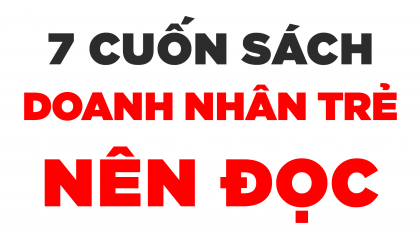 7 CUỐN SÁCH
DOANH NHÂN TRẺ
NÊN ĐỌC